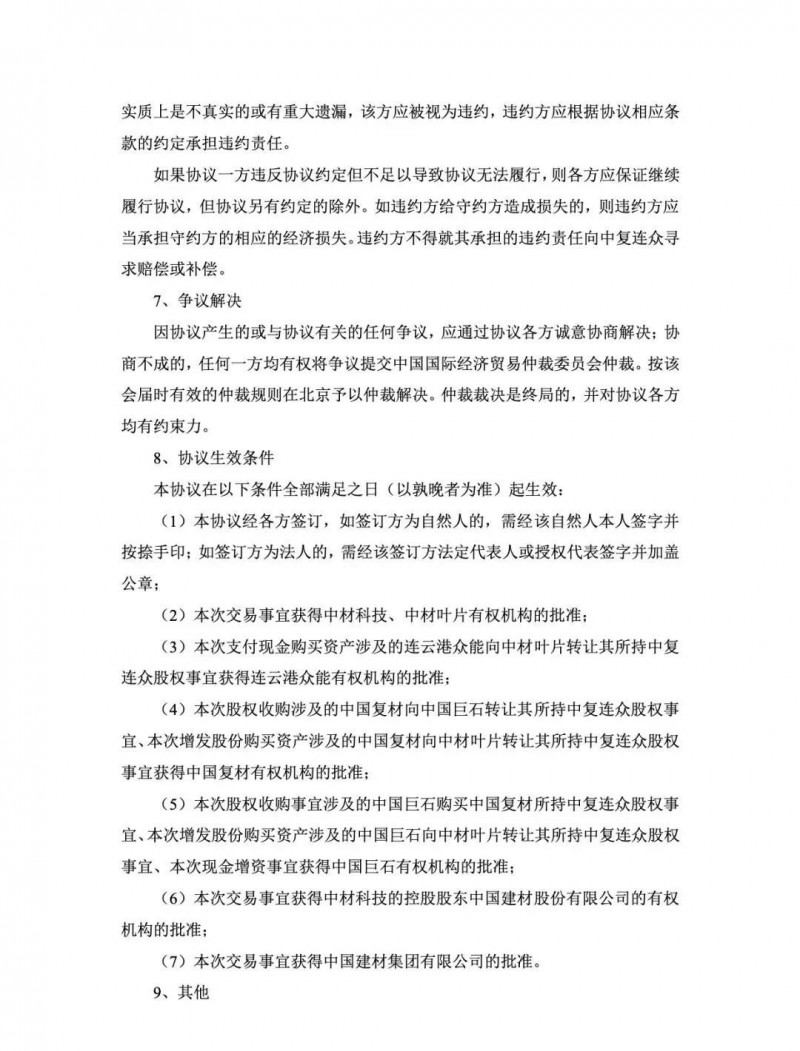 实质上是不真实的或有重大遗漏，该方应被视为违约，违约方应根据协议相应条款的约定承担违约责任。

如果协议一方违反协议约定但不足以导致协议无法履行，则各方应保证继续履行协议，但协议另有约定的除外。如违约方给守约方造成损失的，则违约方应当承担守约方的相应的经济损失。违约方不得就其承担的违约责任向中复连众寻求赔偿或补偿。

7、争议解决

因协议产生的或与协议有关的任何争议，应通过协议各方诚意协商解决；协商不成的，任何一方均有权将争议提交中国国际经济贸易仲裁委员会仲裁。按该会届时有效的仲裁规则在北京予以仲裁解决。仲裁裁决是终局的，并对协议各方均有约束力。

8、协议生效条件

本协议在以下条件全部满足之日（以孰晚者为准）起生效：

（1）本协议经各方签订，如签订方为自然人的，需经该自然人本人签字并按捺手印；如签订方为法人的，需经该签订方法定代表人或授权代表签字并加盖公章；

（2）本次交易事宜获得中材科技、中材叶片有权机构的批准；

（3）本次支付现金购买资产涉及的连云港众能向中材叶片转让其所持中复连众股权事宜获得连云港众能有权机构的批准；

（4）本次股权收购涉及的中国复材向中国巨石转让其所持中复连众股权事宜、本次增发股份购买资产涉及的中国复材向中材叶片转让其所持中复连众股权事宜获得中国复材有权机构的批准；

（5）本次股权收购事宜涉及的中国巨石购买中国复材所持中复连众股权事宜、本次增发股份购买资产涉及的中国巨石向中材叶片转让其所持中复连众股权事宜、本次现金增资事宜获得中国巨石有权机构的批准；

（6）本次交易事宜获得中材科技的控股股东中国建材股份有限公司的有权机构的批准；

（7）本次交易事宜获得中国建材集团有限公司的批准。

9、其他